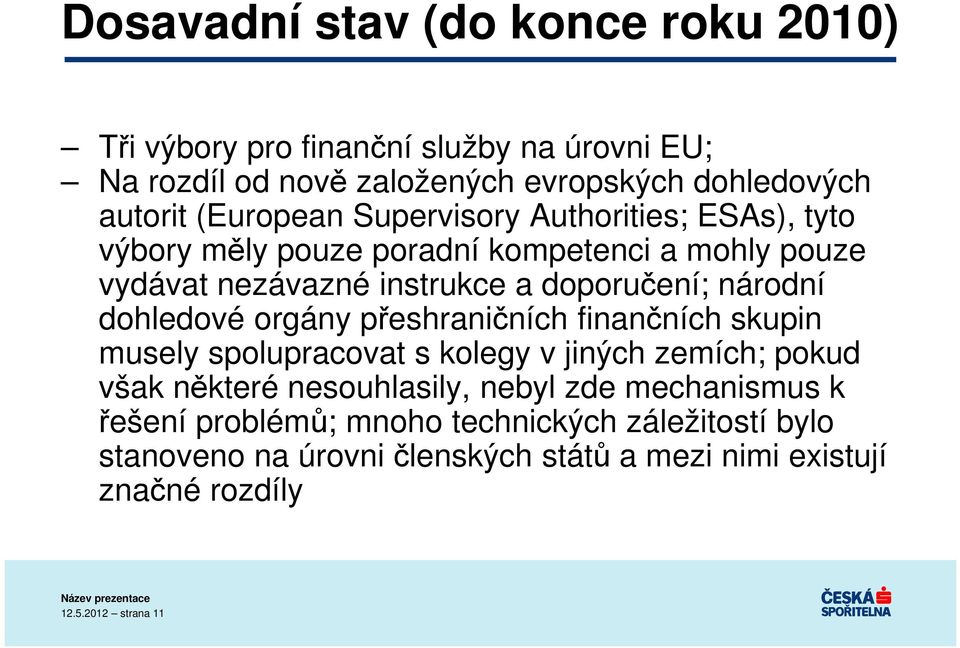 Dosavadní stav (do konce roku 2010)

– Tři výbory pro finanční služby na úrovni EU;
– Na rozdíl od nově založených evropských dohledových autorit (European Supervisory Authorities; ESAs), tyto výbory měly pouze poradní kompetenci a mohly pouze vydávat nezávazné instrukce a doporučení; národní dohledové orgány přeshraničních finančních skupin musely spolupracovat s kolegy v jiných zemích; pokud však některé nesouhlasily, nebyl zde mechanismus k řešení problémů; mnoho technických záležitostí bylo stanoveno na úrovni členských států a mezi nimi existují značné rozdíly

Název prezentace
12.5.2012 – strana 11

ČESKÁ SPOŘITELNA